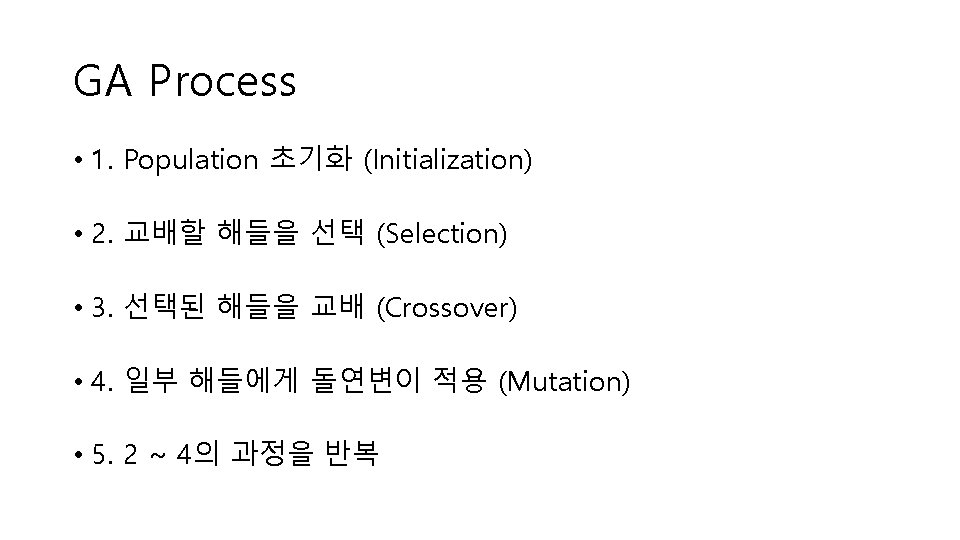 GA Process

• 1. Population 초기화 (Initialization)

• 2. 교배할 해들을 선택 (Selection)

• 3. 선택된 해들을 교배 (Crossover)

• 4. 일부 해들에게 돌연변이 적용 (Mutation)

• 5. 2 ~ 4의 과정을 반복